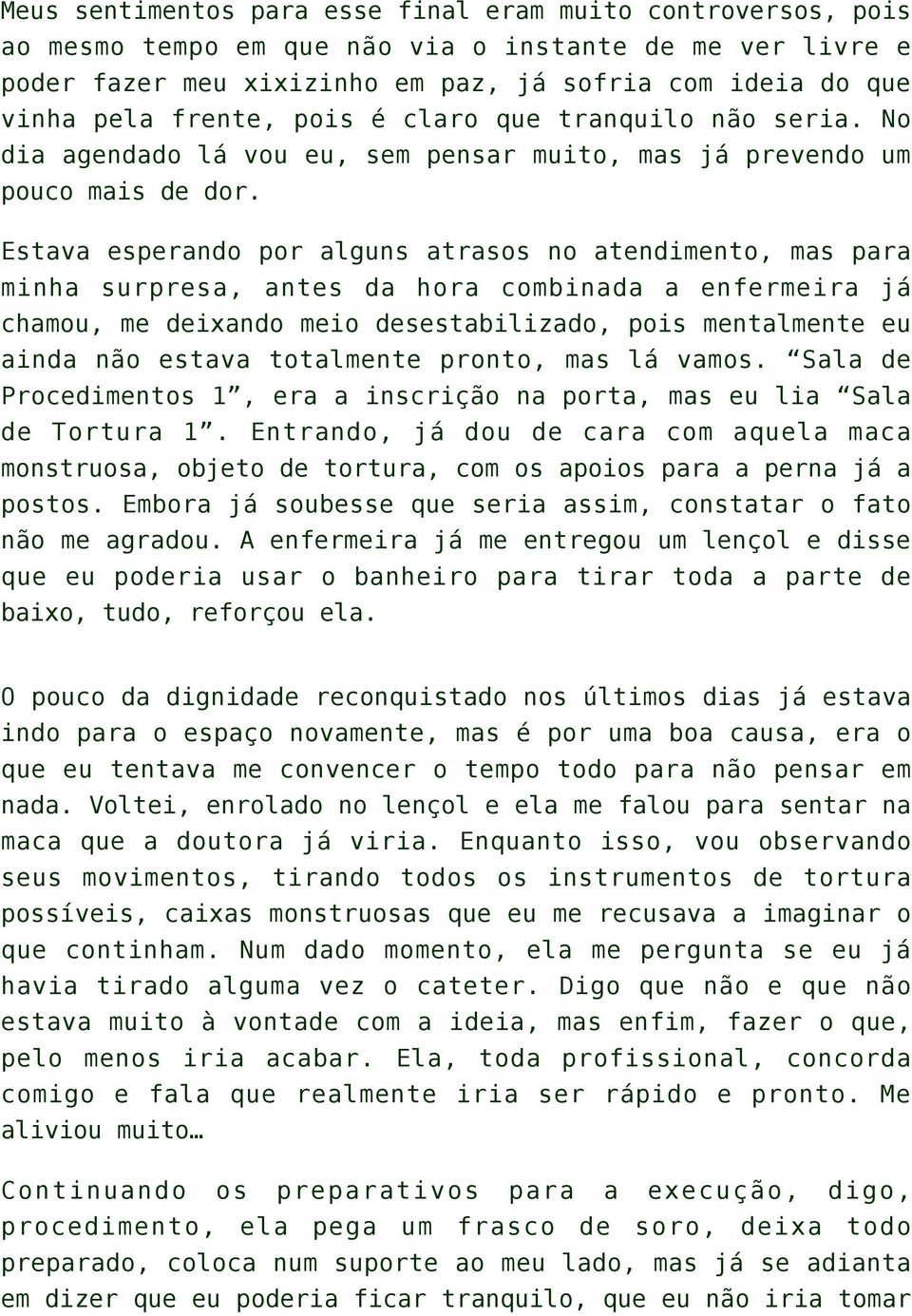 Meus sentimentos para esse final eram muito controversos, pois ao mesmo tempo em que não via o instante de me ver livre e poder fazer meu xixizinho em paz, já sofria com ideia do que vinha pela frente, pois é claro que tranquilo não seria. No dia agendado lá vou eu, sem pensar muito, mas já prevendo um pouco mais de dor.

Estava esperando por alguns atrasos no atendimento, mas para minha surpresa, antes da hora combinada a enfermeira já chamou, me deixando meio desestabilizado, pois mentalmente eu ainda não estava totalmente pronto, mas lá vamos. “Sala de Procedimentos 1”, era a inscrição na porta, mas eu lia “Sala de Tortura 1”. Entrando, já dou de cara com aquela maca monstruosa, objeto de tortura, com os apoios para a perna já a postos. Embora já soubesse que seria assim, constatar o fato não me agradou. A enfermeira já me entregou um lençol e disse que eu poderia usar o banheiro para tirar toda a parte de baixo, tudo, reforçou ela.

O pouco da dignidade reconquistado nos últimos dias já estava indo para o espaço novamente, mas é por uma boa causa, era o que eu tentava me convencer o tempo todo para não pensar em nada. Voltei, enrolado no lençol e ela me falou para sentar na maca que a doutora já viria. Enquanto isso, vou observando seus movimentos, tirando todos os instrumentos de tortura possíveis, caixas monstruosas que eu me recusava a imaginar o que continham. Num dado momento, ela me pergunta se eu já havia tirado alguma vez o cateter. Digo que não e que não estava muito à vontade com a ideia, mas enfim, fazer o que, pelo menos iria acabar. Ela, toda profissional, concorda comigo e fala que realmente iria ser rápido e pronto. Me aliviou muito…

Continuando os preparativos para a execução, digo, procedimento, ela pega um frasco de soro, deixa todo preparado, coloca num suporte ao meu lado, mas já se adianta em dizer que eu poderia ficar tranquilo, que eu não iria tomar